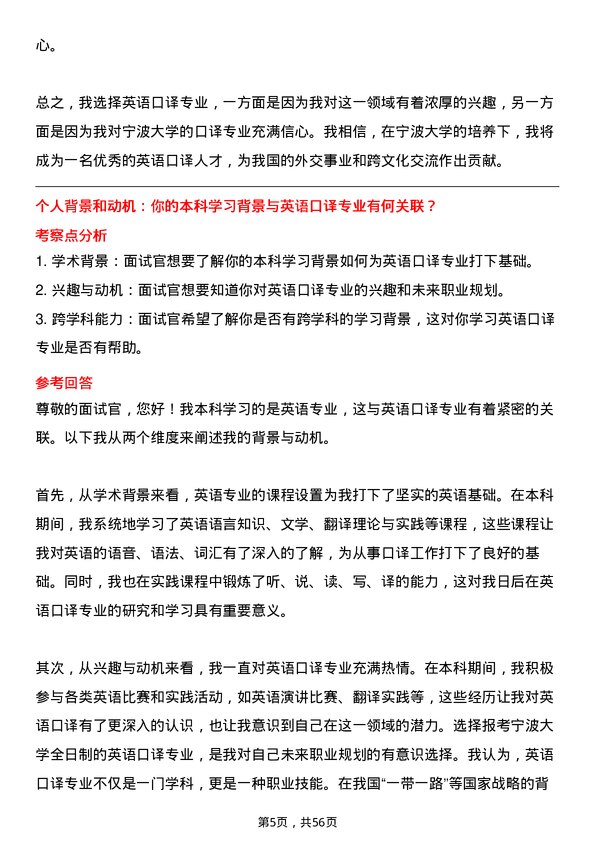 心。

总之，我选择英语口译专业，一方面是因为我对这一领域有着浓厚的兴趣，另一方面是因为我对宁波大学的口译专业充满信心。我相信，在宁波大学的培养下，我将成为一名优秀的英语口译人才，为我国的外交事业和跨文化交流作出贡献。

个人背景和动机：你的本科学习背景与英语口译专业有何关联？

考察点分析

1. 学术背景：面试官想要了解你的本科学习背景如何为英语口译专业打下基础。
2. 兴趣与动机：面试官想要知道你对英语口译专业的兴趣和未来职业规划。
3. 跨学科能力：面试官希望了解你是否有跨学科的学习背景，这对你学习英语口译专业是否有帮助。

参考回答

尊敬的面试官，您好！我本科学习的是英语专业，这与英语口译专业有着紧密的关联。以下我从两个维度来阐述我的背景与动机。

首先，从学术背景来看，英语专业的课程设置为我打下了坚实的英语基础。在本科期间，我系统地学习了英语语言知识、文学、翻译理论与实践等课程，这些课程让我对英语的语音、语法、词汇有了深入的了解，为从事口译工作打下了良好的基础。同时，我也在实践课程中锻炼了听、说、读、写、译的能力，这对我日后在英语口译专业的研究和学习具有重要意义。

其次，从兴趣与动机来看，我一直对英语口译专业充满热情。在本科期间，我积极参与各类英语比赛和实践活动，如英语演讲比赛、翻译实践等，这些经历让我对英语口译有了更深入的认识，也让我意识到自己在这一领域的潜力。选择报考宁波大学全日制的英语口译专业，是我对自己未来职业规划的有意识选择。我认为，英语口译专业不仅是一门学科，更是一种职业技能。在我国“一带一路”等国家战略的背

第5页，共56页